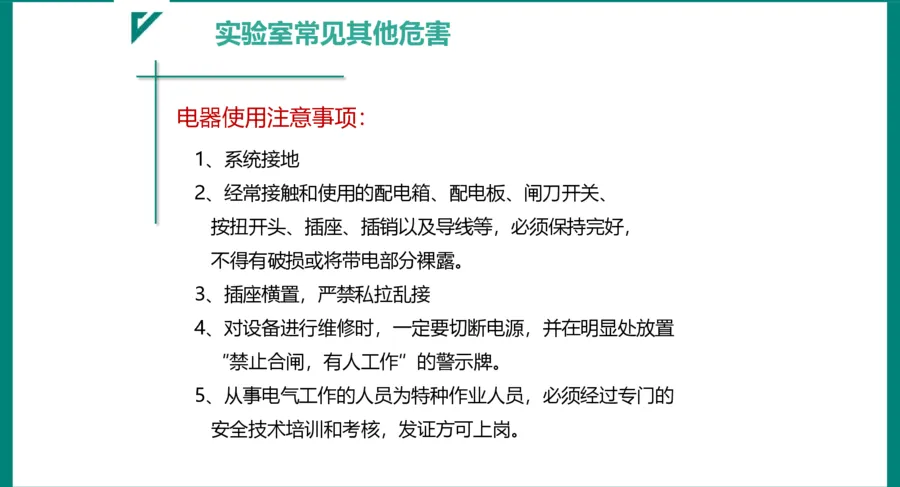 实验室常见其他危害

电器使用注意事项：

1、系统接地

2、经常接触和使用的配电箱、配电板、闸刀开关、按扭开头、插座、插销以及导线等，必须保持完好，不得有破损或将带电部分裸露。

3、插座横置，严禁私拉乱接

4、对设备进行维修时，一定要切断电源，并在明显处放置“禁止合闸，有人工作”的警示牌。

5、从事电气工作的人员为特种作业人员，必须经过专门的安全技术培训和考核，发证方可上岗。